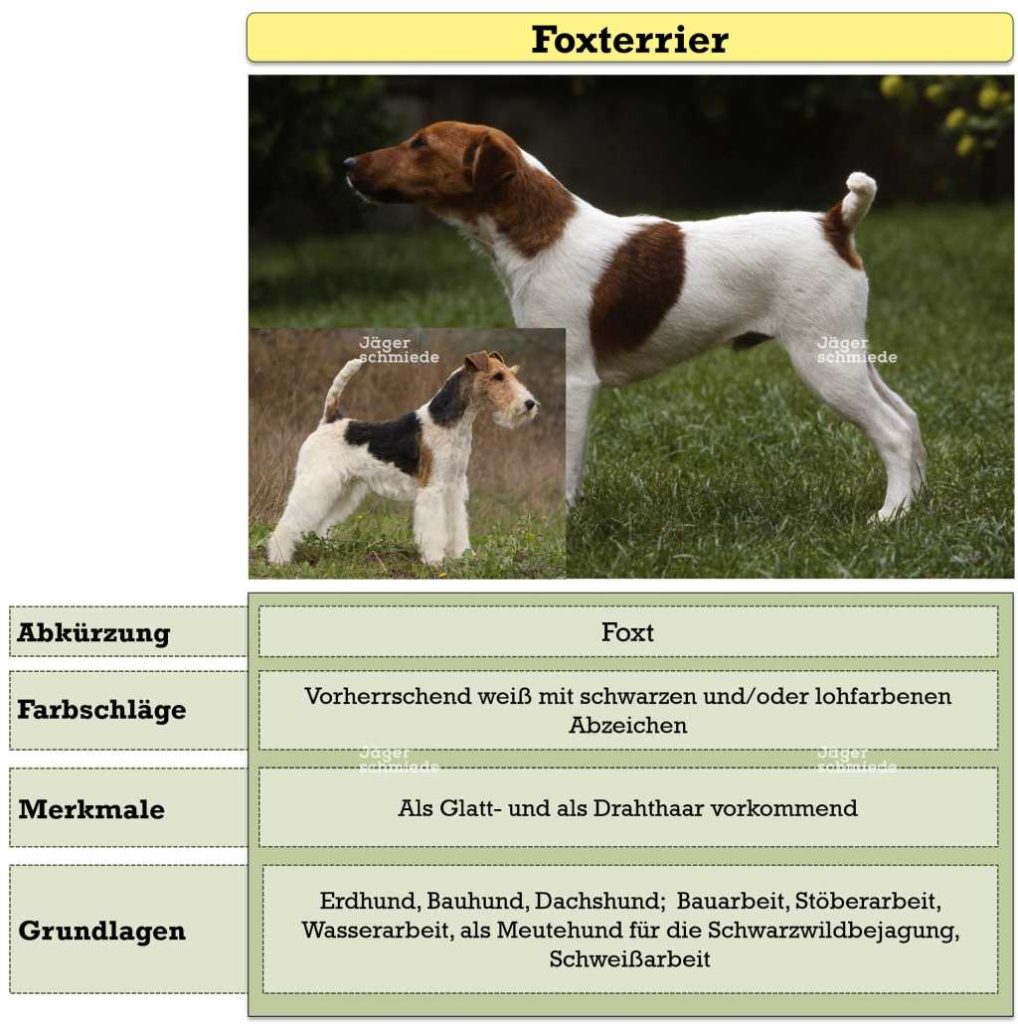 Foxterrier

Jäger schmiede

Jäger schmiede

| Abkürzung | Foxt |
|---|---|
| Farbschläge | Vorherrschend weiß mit schwarzen und/oder lohfarbenen Abzeichen |
| Merkmale | Als Glatt- und als Drahthaar vorkommend |
| Grundlagen | Erdhund, Bauhund, Dachshund; Bauarbeit, Stöberarbeit, Wasserarbeit, als Meutehund für die Schwarzwildbejagung, Schweißarbeit |

Jäger schmiede

Jäger schmiede